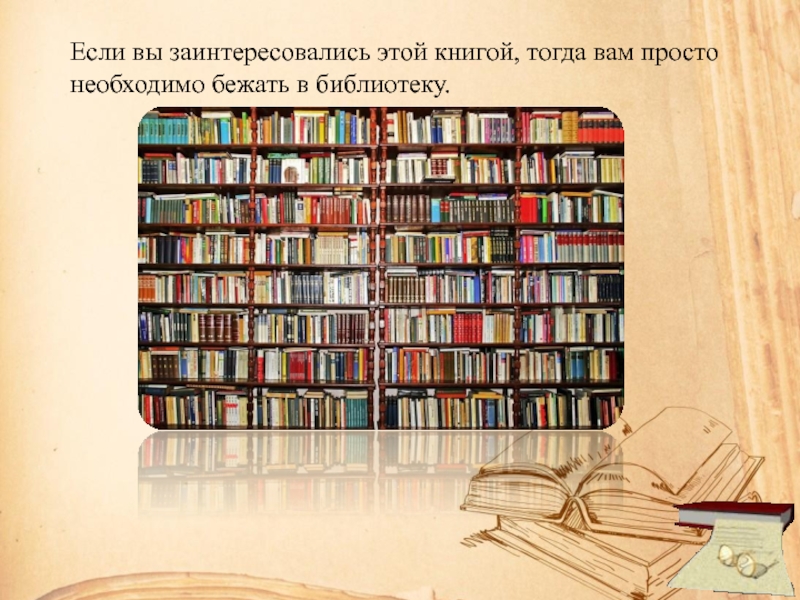 Если вы заинтересовались этой книгой, тогда вам просто необходимо бежать в библиотеку.